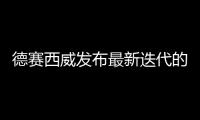 德赛西威发布最新迭代的